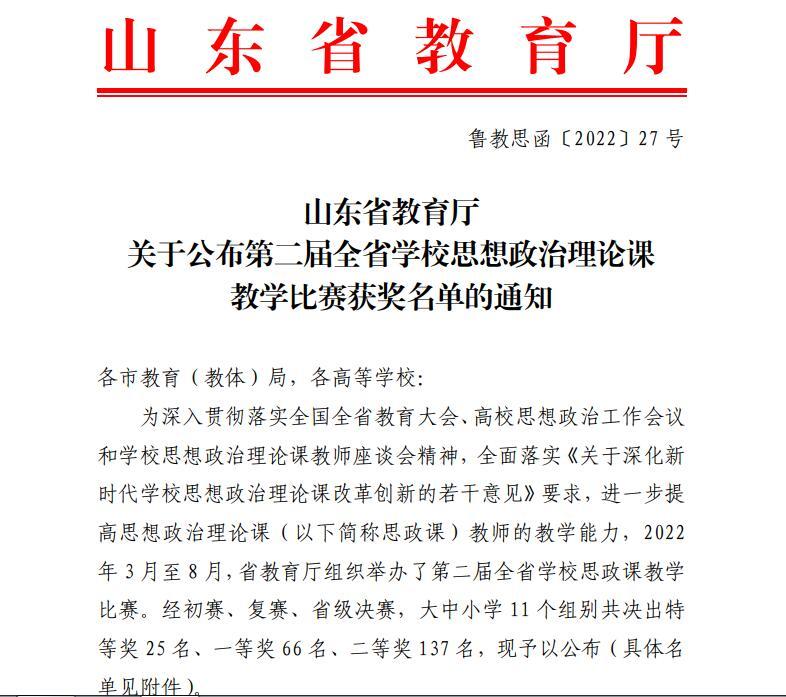 山东省教育厅

鲁教思函〔2022〕27号

山东省教育厅
关于公布第二届全省学校思想政治理论课
教学比赛获奖名单的通知

各市教育（教体）局，各高等学校：

为深入贯彻落实全国全省教育大会、高校思想政治工作会议和学校思想政治理论课教师座谈会精神，全面落实《关于深化新时代学校思想政治理论课改革创新的若干意见》要求，进一步提高思想政治理论课（以下简称思政课）教师的教学能力，2022年3月至8月，省教育厅组织举办了第二届全省学校思政课教学比赛。经初赛、复赛、省级决赛，大中小学11个组别共决出特等奖25名、一等奖66名、二等奖137名，现予以公布（具体名单见附件）。